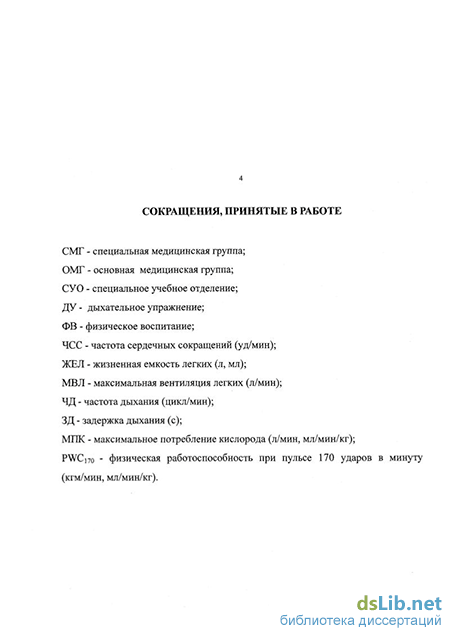 4

СОКРАЩЕНИЯ, ПРИНЯТЫЕ В РАБОТЕ

СМГ - специальная медицинская группа;

ОМГ - основная медицинская группа;

СУО - специальное учебное отделение;

ДУ - дыхательное упражнение;

ФВ - физическое воспитание;

ЧСС - частота сердечных сокращений (уд/мин);

ЖЕЛ - жизненная емкость легких (л, мл);

МВЛ - максимальная вентиляция легких (л/мин);

ЧД - частота дыхания (цикл/мин);

ЗД - задержка дыхания (с);

МПК - максимальное потребление кислорода (л/мин, мл/мин/кг);

$PWC_{170}$ - физическая работоспособность при пульсе 170 ударов в минуту (кгм/мин, мл/мин/кг).

dsLib.net
библиотека диссертаций